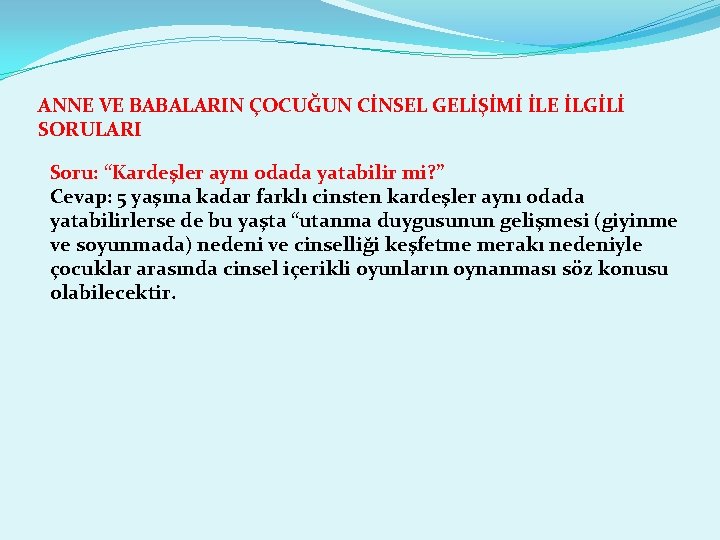 ANNE VE BABALARIN ÇOCUĞUN CİNSEL GELİŞİMİ İLE İLGİLİ SORULARI

Soru: “Kardeşler aynı odada yatabilir mi?”
Cevap: 5 yaşına kadar farklı cinsten kardeşler aynı odada yatabilirlerse de bu yaşta “utanma duygusunun gelişmesi (giyinme ve soyunmada) nedeni ve cinselliği keşfetme merakı nedeniyle çocuklar arasında cinsel içerikli oyunların oynanması söz konusu olabilecektir.